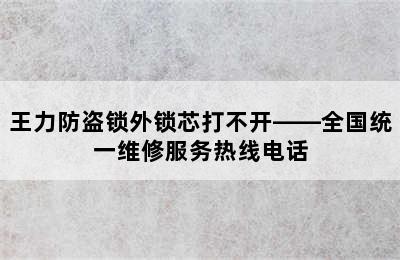 王力防盗锁外锁芯打不开——全国统一维修服务热线电话